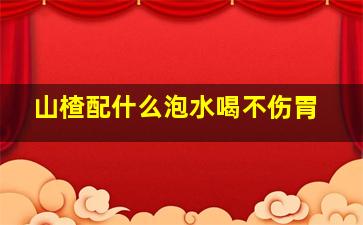 山楂配什么泡水喝不伤胃